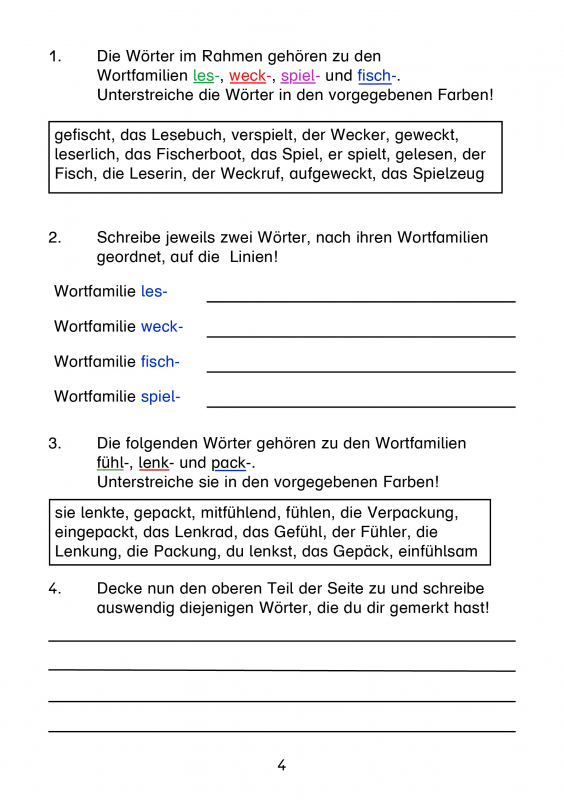 1. Die Wörter im Rahmen gehören zu den Wortfamilien les-, weck-, spiel- und fisch-. Unterstreiche die Wörter in den vorgegebenen Farben!

gefischt, das Lesebuch, verspielt, der Wecker, geweckt, leserlich, das Fischerboot, das Spiel, er spielt, gelesen, der Fisch, die Leserin, der Weckruf, aufgeweckt, das Spielzeug

2. Schreibe jeweils zwei Wörter, nach ihren Wortfamilien geordnet, auf die Linien!

Wortfamilie les-

Wortfamilie weck-

Wortfamilie fisch-

Wortfamilie spiel-

3. Die folgenden Wörter gehören zu den Wortfamilien fühl-, lenk- und pack-. Unterstreiche sie in den vorgegebenen Farben!

sie lenkte, gepackt, mitfühlend, fühlen, die Verpackung, eingepackt, das Lenkrad, das Gefühl, der Fühler, die Lenkung, die Packung, du lenkst, das Gepäck, einfühlsam

4. Decke nun den oberen Teil der Seite zu und schreibe auswendig diejenigen Wörter, die du dir gemerkt hast!

4